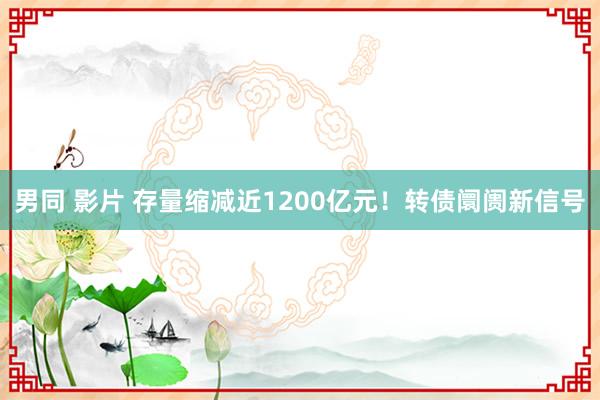 男同 影片 存量缩减近1200亿元！转债阛阓新信号